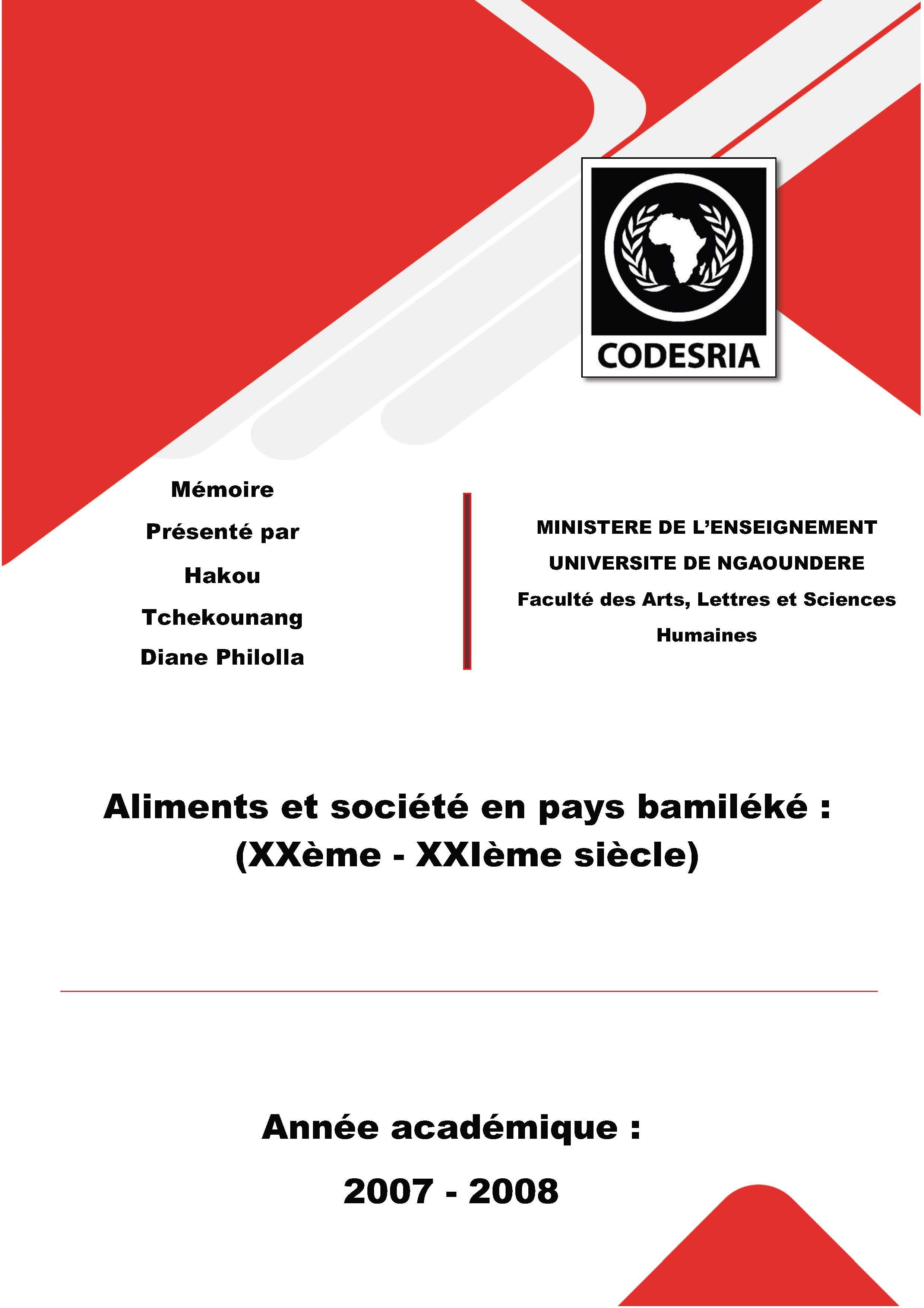 CODESRIA

Mémoire

Présenté par

Hakou

Tchekounang

Diane Philolla

MINISTERE DE L'ENSEIGNEMENT

UNIVERSITE DE NGAOUNDERE

Faculté des Arts, Lettres et Sciences Humaines

Aliments et société en pays bamiléké : (XXème - XXIème siècle)

Année académique :

2007 - 2008